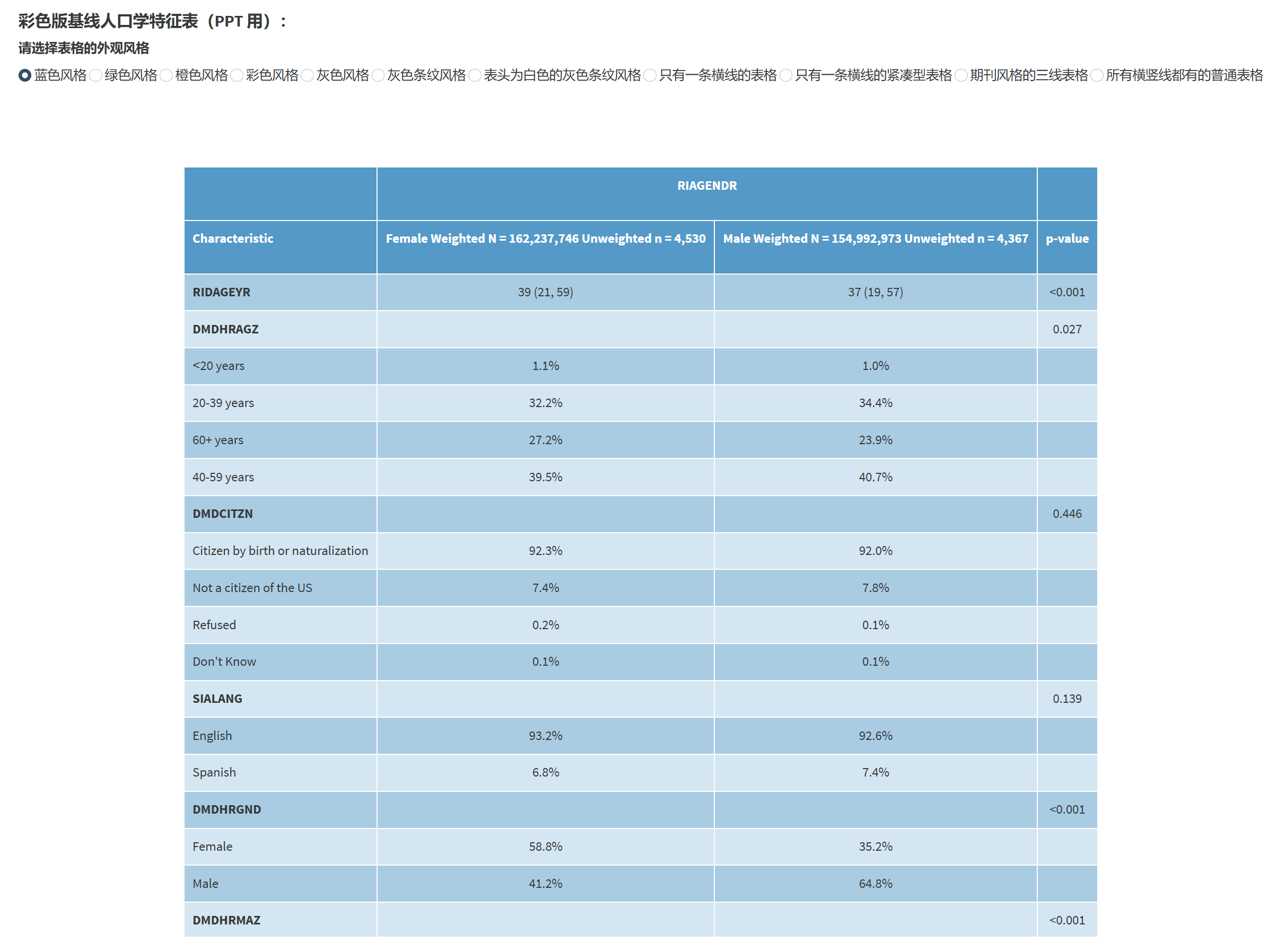 彩色版基线人口学特征表（PPT 用）：

请选择表格的外观风格

蓝色风格 绿色风格 橙色风格 彩色风格 灰色风格 灰色条纹风格 表头为白色的灰色条纹风格 只有一条横线的表格 只有一条横线的紧凑型表格 期刊风格的三线表格 所有横竖线都有的普通表格

| | RIAGENDR | | |
|---|---|---|---|
| Characteristic | Female Weighted N = 162,237,746 Unweighted n = 4,530 | Male Weighted N = 154,992,973 Unweighted n = 4,367 | p-value |
| RIDAGEYR | 39 (21, 59) | 37 (19, 57) | <0.001 |
| DMDHRAGZ | | | 0.027 |
| <20 years | 1.1% | 1.0% | |
| 20-39 years | 32.2% | 34.4% | |
| 60+ years | 27.2% | 23.9% | |
| 40-59 years | 39.5% | 40.7% | |
| DMDCITZN | | | 0.446 |
| Citizen by birth or naturalization | 92.3% | 92.0% | |
| Not a citizen of the US | 7.4% | 7.8% | |
| Refused | 0.2% | 0.1% | |
| Don't Know | 0.1% | 0.1% | |
| SIALANG | | | 0.139 |
| English | 93.2% | 92.6% | |
| Spanish | 6.8% | 7.4% | |
| DMDHRGND | | | <0.001 |
| Female | 58.8% | 35.2% | |
| Male | 41.2% | 64.8% | |
| DMDHRMAZ | | | <0.001 |